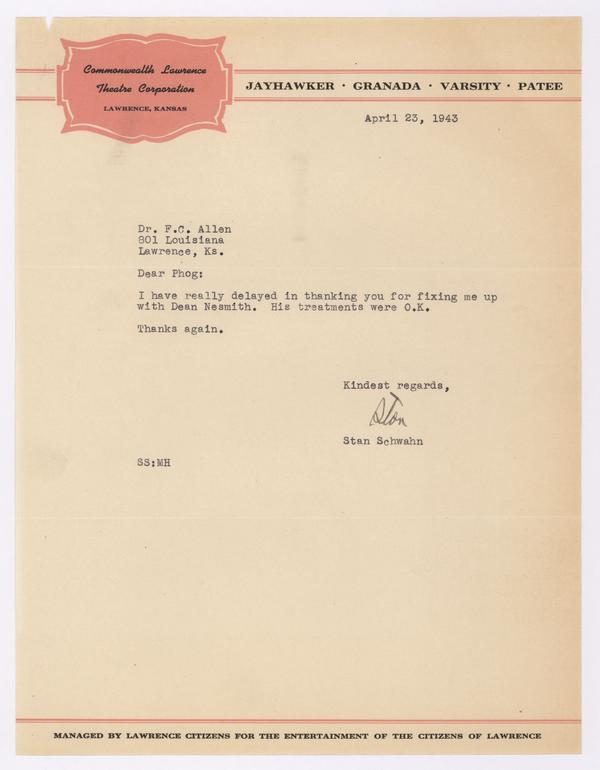 Commonwealth Lawrence Theatre Corporation
LAWRENCE, KANSAS

JAYHAWKER · GRANADA · VARSITY · PATEE

April 23, 1943

Dr. F.C. Allen
801 Louisiana
Lawrence, Ks.

Dear Phog:

I have really delayed in thanking you for fixing me up with Dean Nesmith. His treatments were O.K.

Thanks again.

Kindest regards,

Stan

Stan Schwahn

SS:MH

MANAGED BY LAWRENCE CITIZENS FOR THE ENTERTAINMENT OF THE CITIZENS OF LAWRENCE